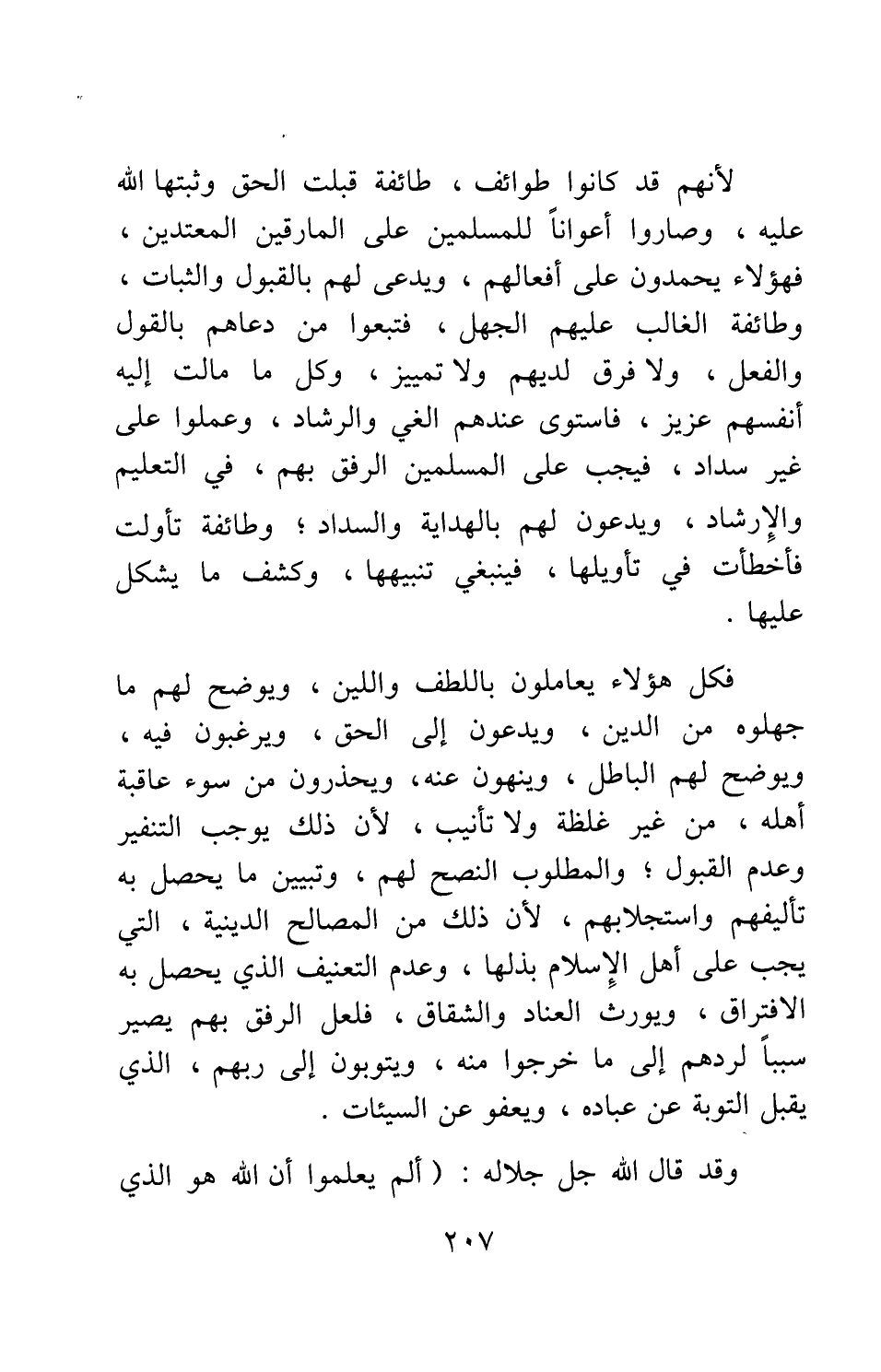 لأنهم قد كانوا طوائف ، طائفة قبلت الحق وثبتها الله عليه ، وصاروا أعواناً للمسلمين على المارقين المعتدين ، فهؤلاء يحمدون على أفعالهم ، ويدعى لهم بالقبول والثبات ، وطائفة الغالب عليهم الجهل ، فتبعوا من دعاهم بالقول والفعل ، ولا فرق لديهم ولا تمييز ، وكل ما مالت إليه أنفسهم عزيز ، فاستوى عندهم الغي والرشاد ، وعملوا على غير سداد ، فيجب على المسلمين الرفق بهم ، في التعليم والإرشاد ، ويدعون لهم بالهداية والسداد ؛ وطائفة تأولت فأخطأت في تأويلها ، فينبغي تنبيهها ، وكشف ما يشكل عليها .

فكل هؤلاء يعاملون باللطف واللين ، ويوضح لهم ما جهلوه من الدين ، ويدعون إلى الحق ، ويرغبون فيه ، ويوضح لهم الباطل ، وينهون عنه، ويحذرون من سوء عاقبة أهله ، من غير غلظة ولا تأنيب ، لأن ذلك يوجب التنفير وعدم القبول ؛ والمطلوب النصح لهم ، وتبيين ما يحصل به تأليفهم واستجلابهم ، لأن ذلك من المصالح الدينية ، التي يجب على أهل الإسلام بذلها ، وعدم التعنيف الذي يحصل به الافتراق ، ويورث العناد والشقاق ، فلعل الرفق بهم يصير سبباً لردهم إلى ما خرجوا منه ، ويتوبون إلى ربهم ، الذي يقبل التوبة عن عباده ، ويعفو عن السيئات .

وقد قال الله جل جلاله : ( ألم يعلموا أن الله هو الذي

٢٠٧